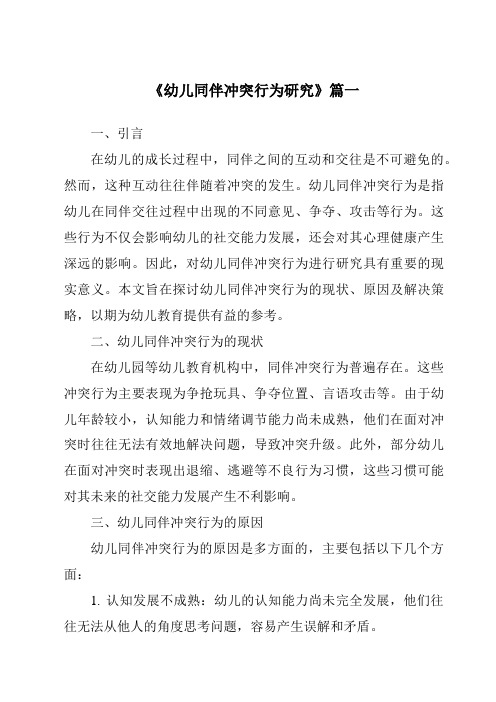 《幼儿同伴冲突行为研究》篇一

一、引言

在幼儿的成长过程中，同伴之间的互动和交往是不可避免的。然而，这种互动往往伴随着冲突的发生。幼儿同伴冲突行为是指幼儿在同伴交往过程中出现的不同意见、争夺、攻击等行为。这些行为不仅会影响幼儿的社交能力发展，还会对其心理健康产生深远的影响。因此，对幼儿同伴冲突行为进行研究具有重要的现实意义。本文旨在探讨幼儿同伴冲突行为的现状、原因及解决策略，以期为幼儿教育提供有益的参考。

二、幼儿同伴冲突行为的现状

在幼儿园等幼儿教育机构中，同伴冲突行为普遍存在。这些冲突行为主要表现为争抢玩具、争夺位置、言语攻击等。由于幼儿年龄较小，认知能力和情绪调节能力尚未成熟，他们在面对冲突时往往无法有效地解决问题，导致冲突升级。此外，部分幼儿在面对冲突时表现出退缩、逃避等不良行为习惯，这些习惯可能对其未来的社交能力发展产生不利影响。

三、幼儿同伴冲突行为的原因

幼儿同伴冲突行为的原因是多方面的，主要包括以下几个方面：

1. 认知发展不成熟：幼儿的认知能力尚未完全发展，他们往往无法从他人的角度思考问题，容易产生误解和矛盾。